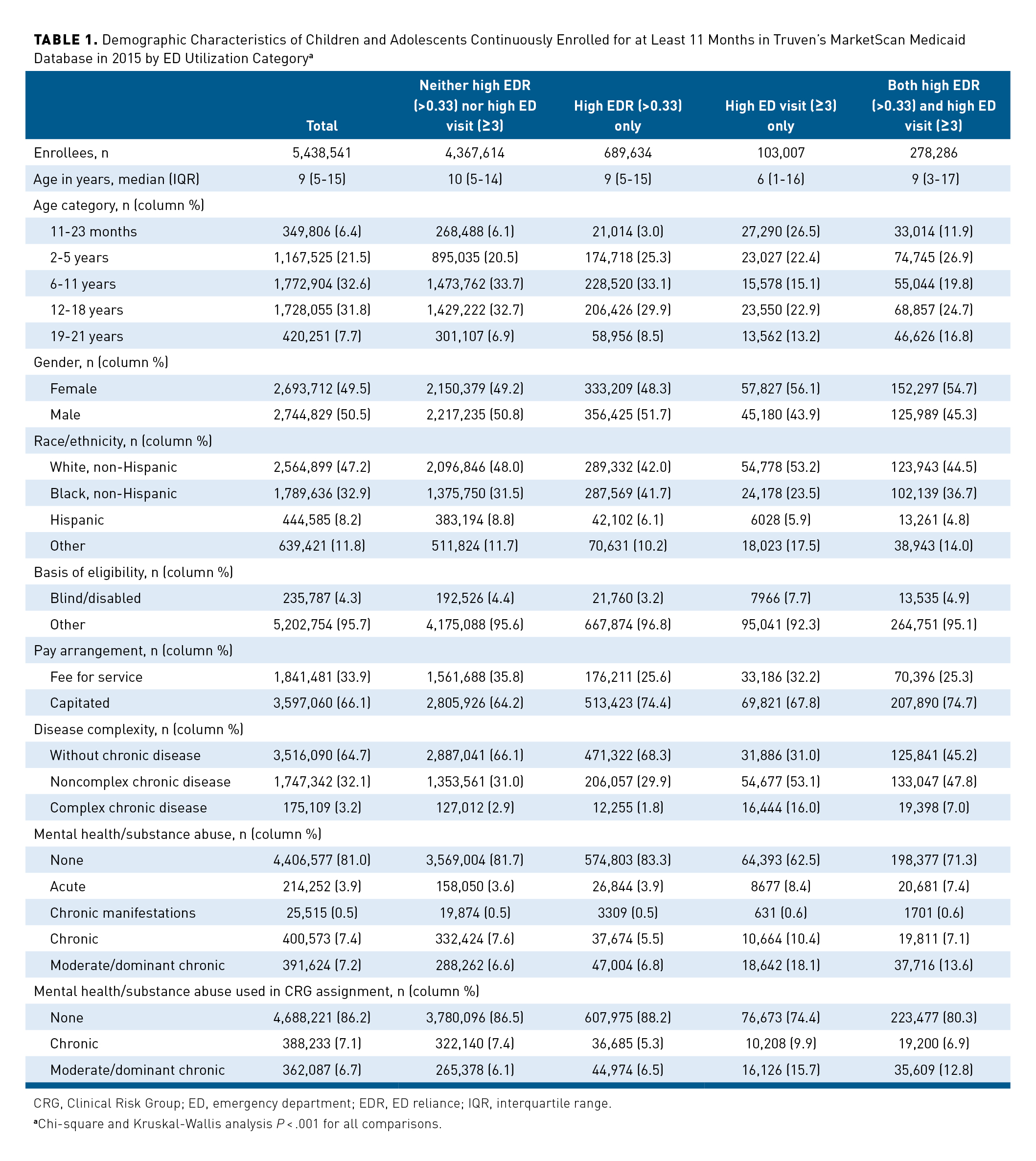 **TABLE 1.** Demographic Characteristics of Children and Adolescents Continuously Enrolled for at Least 11 Months in Truven's MarketScan Medicaid Database in 2015 by ED Utilization Category$^a$

| | Total | Neither high EDR (>0.33) nor high ED visit (≥3) | High EDR (>0.33) only | High ED visit (≥3) only | Both high EDR (>0.33) and high ED visit (≥3) |
|---|---|---|---|---|---|
| Enrollees, n | 5,438,541 | 4,367,614 | 689,634 | 103,007 | 278,286 |
| Age in years, median (IQR) | 9 (5-15) | 10 (5-14) | 9 (5-15) | 6 (1-16) | 9 (3-17) |
| Age category, n (column %) | | | | | |
| 11-23 months | 349,806 (6.4) | 268,488 (6.1) | 21,014 (3.0) | 27,290 (26.5) | 33,014 (11.9) |
| 2-5 years | 1,167,525 (21.5) | 895,035 (20.5) | 174,718 (25.3) | 23,027 (22.4) | 74,745 (26.9) |
| 6-11 years | 1,772,904 (32.6) | 1,473,762 (33.7) | 228,520 (33.1) | 15,578 (15.1) | 55,044 (19.8) |
| 12-18 years | 1,728,055 (31.8) | 1,429,222 (32.7) | 206,426 (29.9) | 23,550 (22.9) | 68,857 (24.7) |
| 19-21 years | 420,251 (7.7) | 301,107 (6.9) | 58,956 (8.5) | 13,562 (13.2) | 46,626 (16.8) |
| Gender, n (column %) | | | | | |
| Female | 2,693,712 (49.5) | 2,150,379 (49.2) | 333,209 (48.3) | 57,827 (56.1) | 152,297 (54.7) |
| Male | 2,744,829 (50.5) | 2,217,235 (50.8) | 356,425 (51.7) | 45,180 (43.9) | 125,989 (45.3) |
| Race/ethnicity, n (column %) | | | | | |
| White, non-Hispanic | 2,564,899 (47.2) | 2,096,846 (48.0) | 289,332 (42.0) | 54,778 (53.2) | 123,943 (44.5) |
| Black, non-Hispanic | 1,789,636 (32.9) | 1,375,750 (31.5) | 287,569 (41.7) | 24,178 (23.5) | 102,139 (36.7) |
| Hispanic | 444,585 (8.2) | 383,194 (8.8) | 42,102 (6.1) | 6028 (5.9) | 13,261 (4.8) |
| Other | 639,421 (11.8) | 511,824 (11.7) | 70,631 (10.2) | 18,023 (17.5) | 38,943 (14.0) |
| Basis of eligibility, n (column %) | | | | | |
| Blind/disabled | 235,787 (4.3) | 192,526 (4.4) | 21,760 (3.2) | 7966 (7.7) | 13,535 (4.9) |
| Other | 5,202,754 (95.7) | 4,175,088 (95.6) | 667,874 (96.8) | 95,041 (92.3) | 264,751 (95.1) |
| Pay arrangement, n (column %) | | | | | |
| Fee for service | 1,841,481 (33.9) | 1,561,688 (35.8) | 176,211 (25.6) | 33,186 (32.2) | 70,396 (25.3) |
| Capitated | 3,597,060 (66.1) | 2,805,926 (64.2) | 513,423 (74.4) | 69,821 (67.8) | 207,890 (74.7) |
| Disease complexity, n (column %) | | | | | |
| Without chronic disease | 3,516,090 (64.7) | 2,887,041 (66.1) | 471,322 (68.3) | 31,886 (31.0) | 125,841 (45.2) |
| Noncomplex chronic disease | 1,747,342 (32.1) | 1,353,561 (31.0) | 206,057 (29.9) | 54,677 (53.1) | 133,047 (47.8) |
| Complex chronic disease | 175,109 (3.2) | 127,012 (2.9) | 12,255 (1.8) | 16,444 (16.0) | 19,398 (7.0) |
| Mental health/substance abuse, n (column %) | | | | | |
| None | 4,406,577 (81.0) | 3,569,004 (81.7) | 574,803 (83.3) | 64,393 (62.5) | 198,377 (71.3) |
| Acute | 214,252 (3.9) | 158,050 (3.6) | 26,844 (3.9) | 8677 (8.4) | 20,681 (7.4) |
| Chronic manifestations | 25,515 (0.5) | 19,874 (0.5) | 3309 (0.5) | 631 (0.6) | 1701 (0.6) |
| Chronic | 400,573 (7.4) | 332,424 (7.6) | 37,674 (5.5) | 10,664 (10.4) | 19,811 (7.1) |
| Moderate/dominant chronic | 391,624 (7.2) | 288,262 (6.6) | 47,004 (6.8) | 18,642 (18.1) | 37,716 (13.6) |
| Mental health/substance abuse used in CRG assignment, n (column %) | | | | | |
| None | 4,688,221 (86.2) | 3,780,096 (86.5) | 607,975 (88.2) | 76,673 (74.4) | 223,477 (80.3) |
| Chronic | 388,233 (7.1) | 322,140 (7.4) | 36,685 (5.3) | 10,208 (9.9) | 19,200 (6.9) |
| Moderate/dominant chronic | 362,087 (6.7) | 265,378 (6.1) | 44,974 (6.5) | 16,126 (15.7) | 35,609 (12.8) |

CRG, Clinical Risk Group; ED, emergency department; EDR, ED reliance; IQR, interquartile range.
$^a$Chi-square and Kruskal-Wallis analysis $P < .001$ for all comparisons.